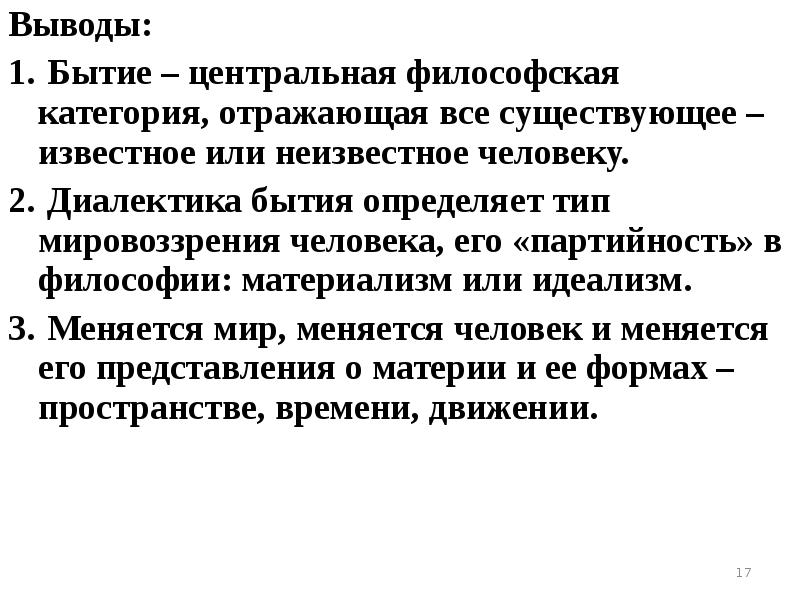 Выводы:

1. Бытие – центральная философская категория, отражающая все существующее – известное или неизвестное человеку.

2. Диалектика бытия определяет тип мировоззрения человека, его «партийность» в философии: материализм или идеализм.

3. Меняется мир, меняется человек и меняется его представления о материи и ее формах – пространстве, времени, движении.

17